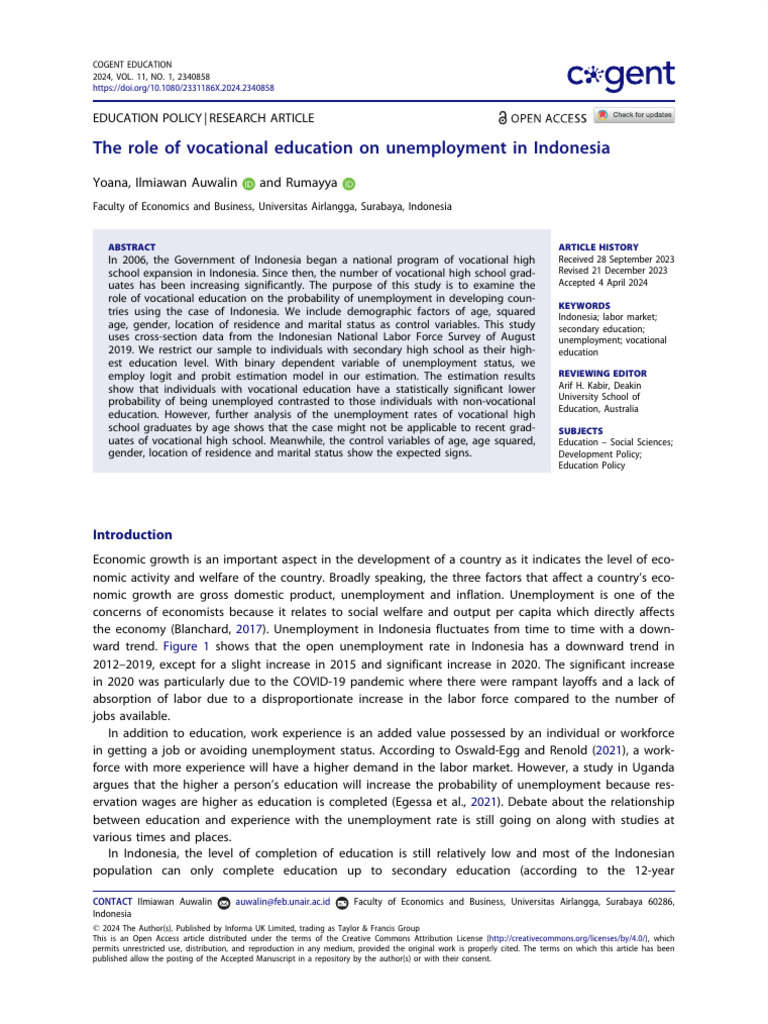 COGENT EDUCATION
2024, VOL. 11, NO. 1, 2340858
https://doi.org/10.1080/2331186X.2024.2340858

cogent

EDUCATION POLICY | RESEARCH ARTICLE

OPEN ACCESS Check for updates

The role of vocational education on unemployment in Indonesia

Yoana, Ilmiawan Auwalin and Rumayya

Faculty of Economics and Business, Universitas Airlangga, Surabaya, Indonesia

ABSTRACT
In 2006, the Government of Indonesia began a national program of vocational high school expansion in Indonesia. Since then, the number of vocational high school graduates has been increasing significantly. The purpose of this study is to examine the role of vocational education on the probability of unemployment in developing countries using the case of Indonesia. We include demographic factors of age, squared age, gender, location of residence and marital status as control variables. This study uses cross-section data from the Indonesian National Labor Force Survey of August 2019. We restrict our sample to individuals with secondary high school as their highest education level. With binary dependent variable of unemployment status, we employ logit and probit estimation model in our estimation. The estimation results show that individuals with vocational education have a statistically significant lower probability of being unemployed contrasted to those individuals with non-vocational education. However, further analysis of the unemployment rates of vocational high school graduates by age shows that the case might not be applicable to recent graduates of vocational high school. Meanwhile, the control variables of age, age squared, gender, location of residence and marital status show the expected signs.

ARTICLE HISTORY
Received 28 September 2023
Revised 21 December 2023
Accepted 4 April 2024

KEYWORDS
Indonesia; labor market; secondary education; unemployment; vocational education

REVIEWING EDITOR
Arif H. Kabir, Deakin University School of Education, Australia

SUBJECTS
Education – Social Sciences; Development Policy; Education Policy

Introduction

Economic growth is an important aspect in the development of a country as it indicates the level of economic activity and welfare of the country. Broadly speaking, the three factors that affect a country's economic growth are gross domestic product, unemployment and inflation. Unemployment is one of the concerns of economists because it relates to social welfare and output per capita which directly affects the economy (Blanchard, 2017). Unemployment in Indonesia fluctuates from time to time with a downward trend. Figure 1 shows that the open unemployment rate in Indonesia has a downward trend in 2012–2019, except for a slight increase in 2015 and significant increase in 2020. The significant increase in 2020 was particularly due to the COVID-19 pandemic where there were rampant layoffs and a lack of absorption of labor due to a disproportionate increase in the labor force compared to the number of jobs available.

In addition to education, work experience is an added value possessed by an individual or workforce in getting a job or avoiding unemployment status. According to Oswald-Egg and Renold (2021), a workforce with more experience will have a higher demand in the labor market. However, a study in Uganda argues that the higher a person's education will increase the probability of unemployment because reservation wages are higher as education is completed (Egessa et al., 2021). Debate about the relationship between education and experience with the unemployment rate is still going on along with studies at various times and places.

In Indonesia, the level of completion of education is still relatively low and most of the Indonesian population can only complete education up to secondary education (according to the 12-year

CONTACT Ilmiawan Auwalin auwalin@feb.unair.ac.id Faculty of Economics and Business, Universitas Airlangga, Surabaya 60286, Indonesia

© 2024 The Author(s). Published by Informa UK Limited, trading as Taylor & Francis Group
This is an Open Access article distributed under the terms of the Creative Commons Attribution License (http://creativecommons.org/licenses/by/4.0/), which permits unrestricted use, distribution, and reproduction in any medium, provided the original work is properly cited. The terms on which this article has been published allow the posting of the Accepted Manuscript in a repository by the author(s) or with their consent.